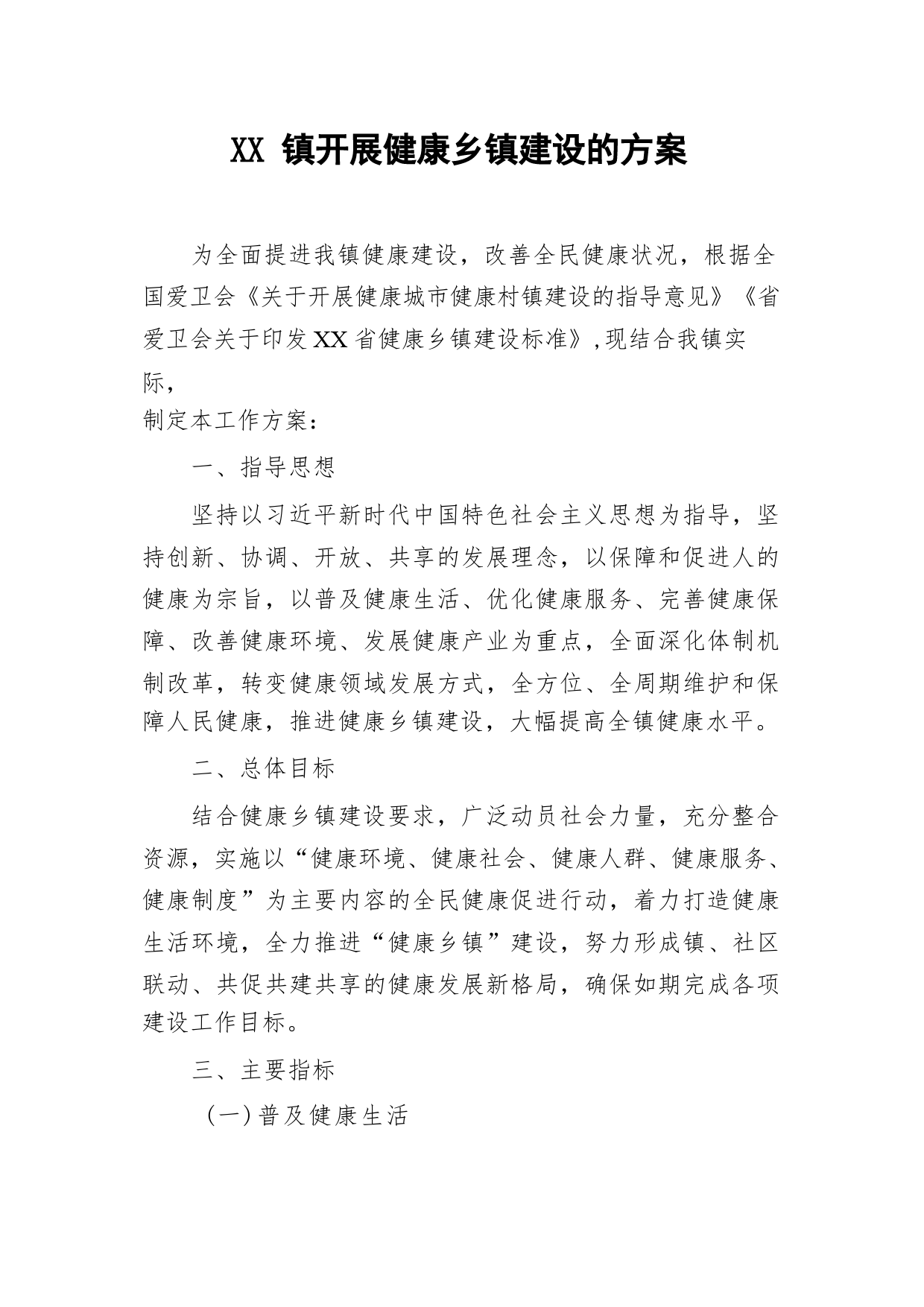 XX 镇开展健康乡镇建设的方案

为全面提进我镇健康建设，改善全民健康状况，根据全国爱卫会《关于开展健康城市健康村镇建设的指导意见》《省爱卫会关于印发XX省健康乡镇建设标准》,现结合我镇实际，
制定本工作方案：

一、指导思想

坚持以习近平新时代中国特色社会主义思想为指导，坚持创新、协调、开放、共享的发展理念，以保障和促进人的健康为宗旨，以普及健康生活、优化健康服务、完善健康保障、改善健康环境、发展健康产业为重点，全面深化体制机制改革，转变健康领域发展方式，全方位、全周期维护和保障人民健康，推进健康乡镇建设，大幅提高全镇健康水平。

二、总体目标

结合健康乡镇建设要求，广泛动员社会力量，充分整合资源，实施以“健康环境、健康社会、健康人群、健康服务、健康制度”为主要内容的全民健康促进行动，着力打造健康生活环境，全力推进“健康乡镇”建设，努力形成镇、社区联动、共促共建共享的健康发展新格局，确保如期完成各项建设工作目标。

三、主要指标

（一）普及健康生活